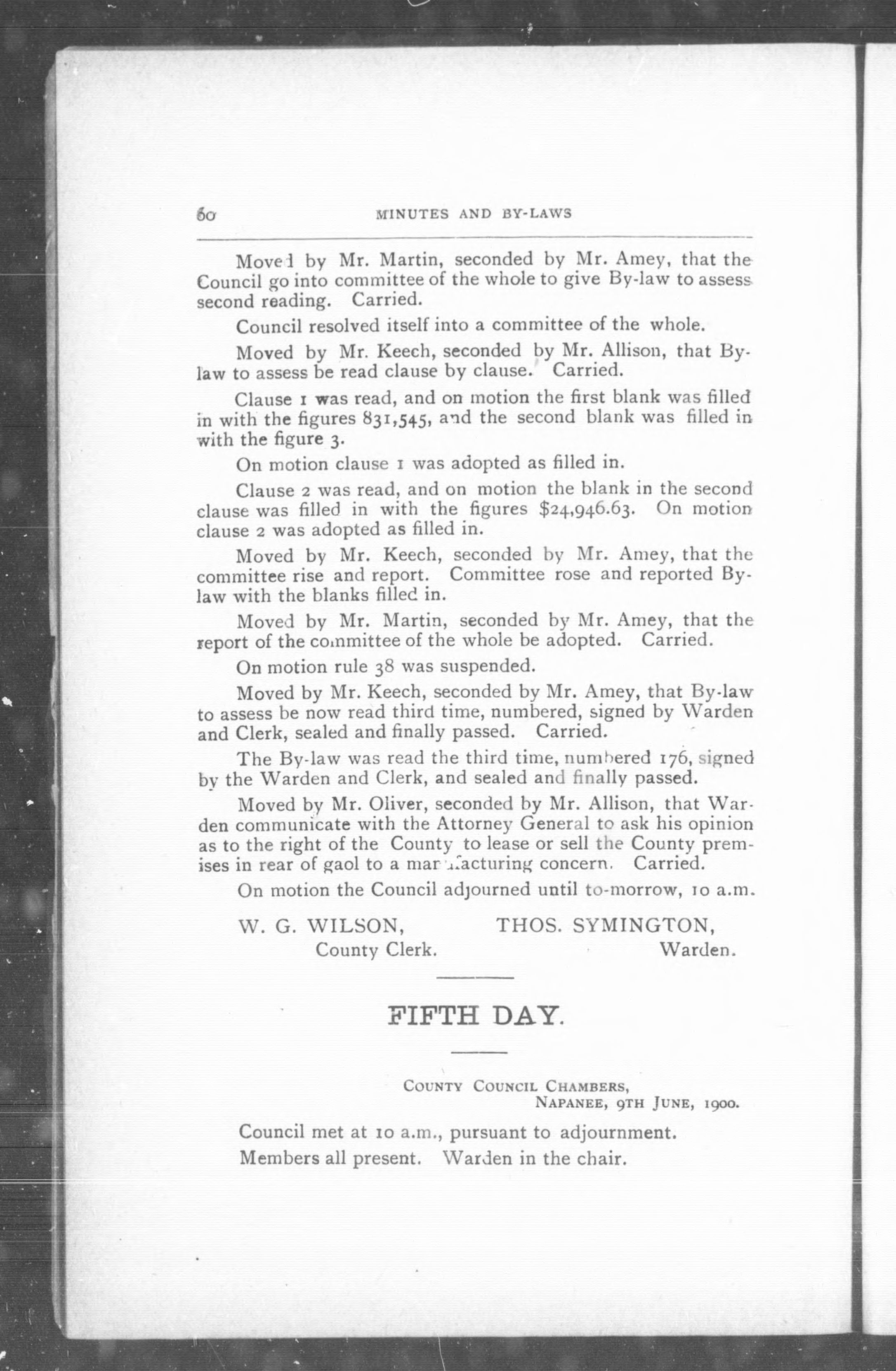 60 MINUTES AND BY-LAWS

Moved by Mr. Martin, seconded by Mr. Amey, that the Council go into committee of the whole to give By-law to assess second reading. Carried.

Council resolved itself into a committee of the whole.

Moved by Mr. Keech, seconded by Mr. Allison, that By-law to assess be read clause by clause. Carried.

Clause 1 was read, and on motion the first blank was filled in with the figures 831,545, and the second blank was filled in with the figure 3.

On motion clause 1 was adopted as filled in.

Clause 2 was read, and on motion the blank in the second clause was filled in with the figures $24,946.63. On motion clause 2 was adopted as filled in.

Moved by Mr. Keech, seconded by Mr. Amey, that the committee rise and report. Committee rose and reported By-law with the blanks filled in.

Moved by Mr. Martin, seconded by Mr. Amey, that the report of the committee of the whole be adopted. Carried.

On motion rule 38 was suspended.

Moved by Mr. Keech, seconded by Mr. Amey, that By-law to assess be now read third time, numbered, signed by Warden and Clerk, sealed and finally passed. Carried.

The By-law was read the third time, numbered 176, signed by the Warden and Clerk, and sealed and finally passed.

Moved by Mr. Oliver, seconded by Mr. Allison, that Warden communicate with the Attorney General to ask his opinion as to the right of the County to lease or sell the County premises in rear of gaol to a manufacturing concern. Carried.

On motion the Council adjourned until to-morrow, 10 a.m.

W. G. WILSON, County Clerk.

THOS. SYMINGTON, Warden.

FIFTH DAY.

COUNTY COUNCIL CHAMBERS,
NAPANEE, 9TH JUNE, 1900.

Council met at 10 a.m., pursuant to adjournment.

Members all present. Warden in the chair.